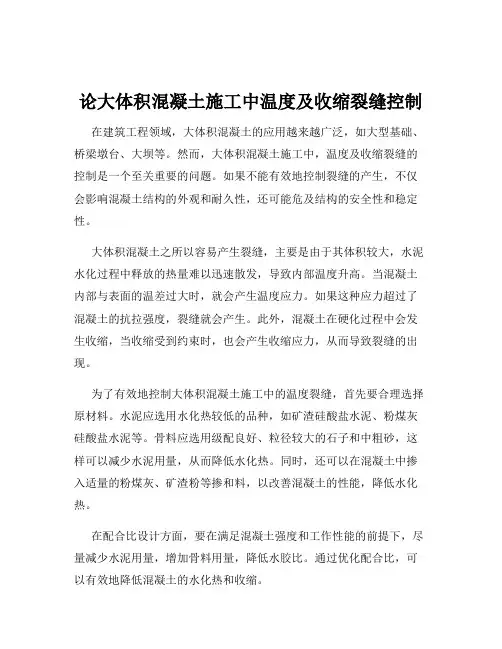 论大体积混凝土施工中温度及收缩裂缝控制

在建筑工程领域，大体积混凝土的应用越来越广泛，如大型基础、桥梁墩台、大坝等。然而，大体积混凝土施工中，温度及收缩裂缝的控制是一个至关重要的问题。如果不能有效地控制裂缝的产生，不仅会影响混凝土结构的外观和耐久性，还可能危及结构的安全性和稳定性。

大体积混凝土之所以容易产生裂缝，主要是由于其体积较大，水泥水化过程中释放的热量难以迅速散发，导致内部温度升高。当混凝土内部与表面的温差过大时，就会产生温度应力。如果这种应力超过了混凝土的抗拉强度，裂缝就会产生。此外，混凝土在硬化过程中会发生收缩，当收缩受到约束时，也会产生收缩应力，从而导致裂缝的出现。

为了有效地控制大体积混凝土施工中的温度裂缝，首先要合理选择原材料。水泥应选用水化热较低的品种，如矿渣硅酸盐水泥、粉煤灰硅酸盐水泥等。骨料应选用级配良好、粒径较大的石子和中粗砂，这样可以减少水泥用量，从而降低水化热。同时，还可以在混凝土中掺入适量的粉煤灰、矿渣粉等掺和料，以改善混凝土的性能，降低水化热。

在配合比设计方面，要在满足混凝土强度和工作性能的前提下，尽量减少水泥用量，增加骨料用量，降低水胶比。通过优化配合比，可以有效地降低混凝土的水化热和收缩。